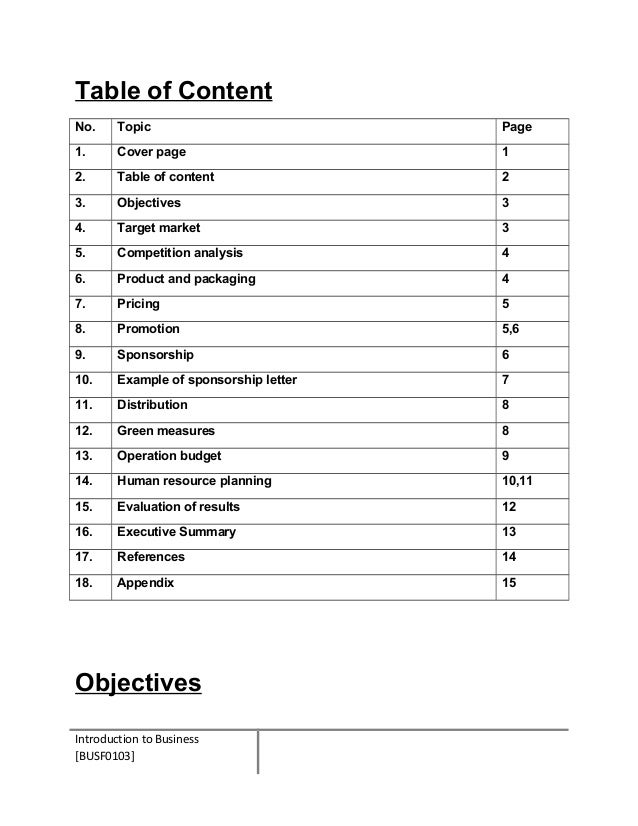 Table of Content

| No. | Topic | Page |
|---|---|---|
| 1. | Cover page | 1 |
| 2. | Table of content | 2 |
| 3. | Objectives | 3 |
| 4. | Target market | 3 |
| 5. | Competition analysis | 4 |
| 6. | Product and packaging | 4 |
| 7. | Pricing | 5 |
| 8. | Promotion | 5,6 |
| 9. | Sponsorship | 6 |
| 10. | Example of sponsorship letter | 7 |
| 11. | Distribution | 8 |
| 12. | Green measures | 8 |
| 13. | Operation budget | 9 |
| 14. | Human resource planning | 10,11 |
| 15. | Evaluation of results | 12 |
| 16. | Executive Summary | 13 |
| 17. | References | 14 |
| 18. | Appendix | 15 |

Objectives

Introduction to Business
[BUSF0103]